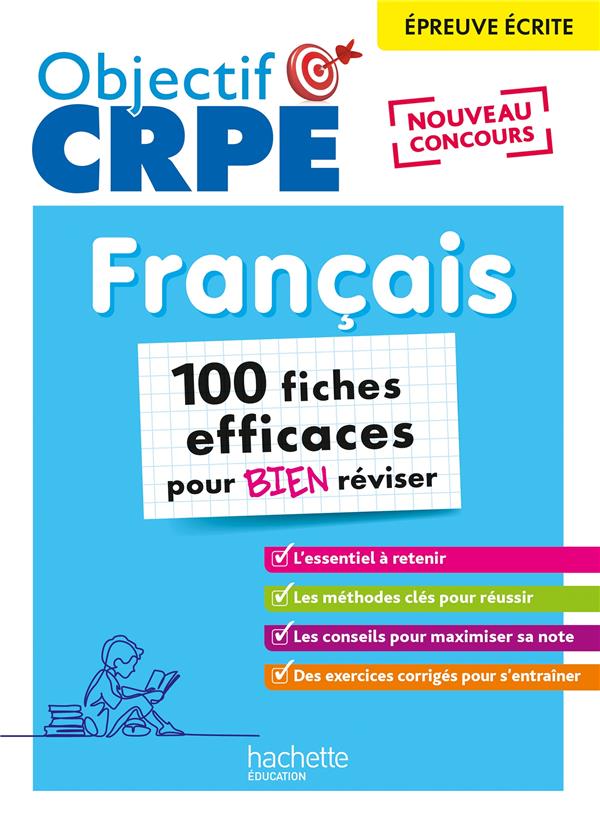 ÉPREUVE ÉCRITE

Objectif CRPE

NOUVEAU CONCOURS

Français

100 fiches efficaces pour BIEN réviser

L'essentiel à retenir

Les méthodes clés pour réussir

Les conseils pour maximiser sa note

Des exercices corrigés pour s'entraîner

hachette ÉDUCATION